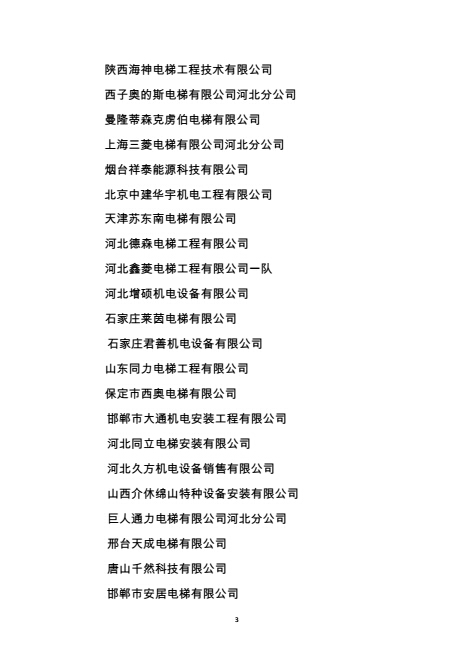 陕西海神电梯工程技术有限公司

西子奥的斯电梯有限公司河北分公司

曼隆蒂森克虏伯电梯有限公司

上海三菱电梯有限公司河北分公司

烟台祥泰能源科技有限公司

北京中建华宇机电工程有限公司

天津苏东南电梯有限公司

河北德森电梯工程有限公司

河北鑫菱电梯工程有限公司一队

河北增硕机电设备有限公司

石家庄莱茵电梯有限公司

石家庄君善机电设备有限公司

山东同力电梯工程有限公司

保定市西奥电梯有限公司

邯郸市大通机电安装工程有限公司

河北同立电梯安装有限公司

河北久方机电设备销售有限公司

山西介休绵山特种设备安装有限公司

巨人通力电梯有限公司河北分公司

邢台天成电梯有限公司

唐山千然科技有限公司

邯郸市安居电梯有限公司

3